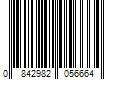 0 842982 056664